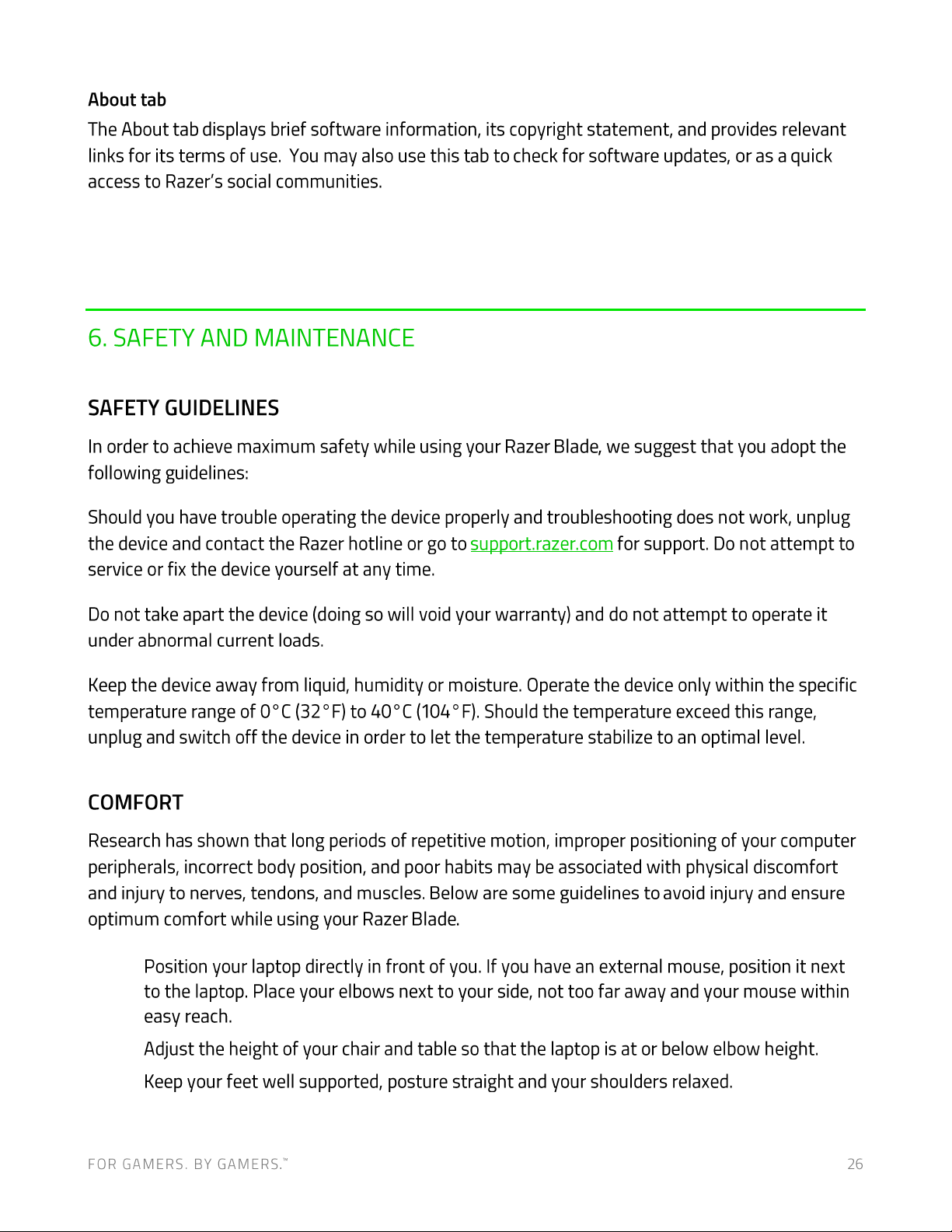 About tab

The About tab displays brief software information, its copyright statement, and provides relevant links for its terms of use. You may also use this tab to check for software updates, or as a quick access to Razer's social communities.

6. SAFETY AND MAINTENANCE

SAFETY GUIDELINES

In order to achieve maximum safety while using your Razer Blade, we suggest that you adopt the following guidelines:

Should you have trouble operating the device properly and troubleshooting does not work, unplug the device and contact the Razer hotline or go to support.razer.com for support. Do not attempt to service or fix the device yourself at any time.

Do not take apart the device (doing so will void your warranty) and do not attempt to operate it under abnormal current loads.

Keep the device away from liquid, humidity or moisture. Operate the device only within the specific temperature range of 0°C (32°F) to 40°C (104°F). Should the temperature exceed this range, unplug and switch off the device in order to let the temperature stabilize to an optimal level.

COMFORT

Research has shown that long periods of repetitive motion, improper positioning of your computer peripherals, incorrect body position, and poor habits may be associated with physical discomfort and injury to nerves, tendons, and muscles. Below are some guidelines to avoid injury and ensure optimum comfort while using your Razer Blade.

Position your laptop directly in front of you. If you have an external mouse, position it next to the laptop. Place your elbows next to your side, not too far away and your mouse within easy reach.

Adjust the height of your chair and table so that the laptop is at or below elbow height.

Keep your feet well supported, posture straight and your shoulders relaxed.

FOR GAMERS. BY GAMERS.™

26